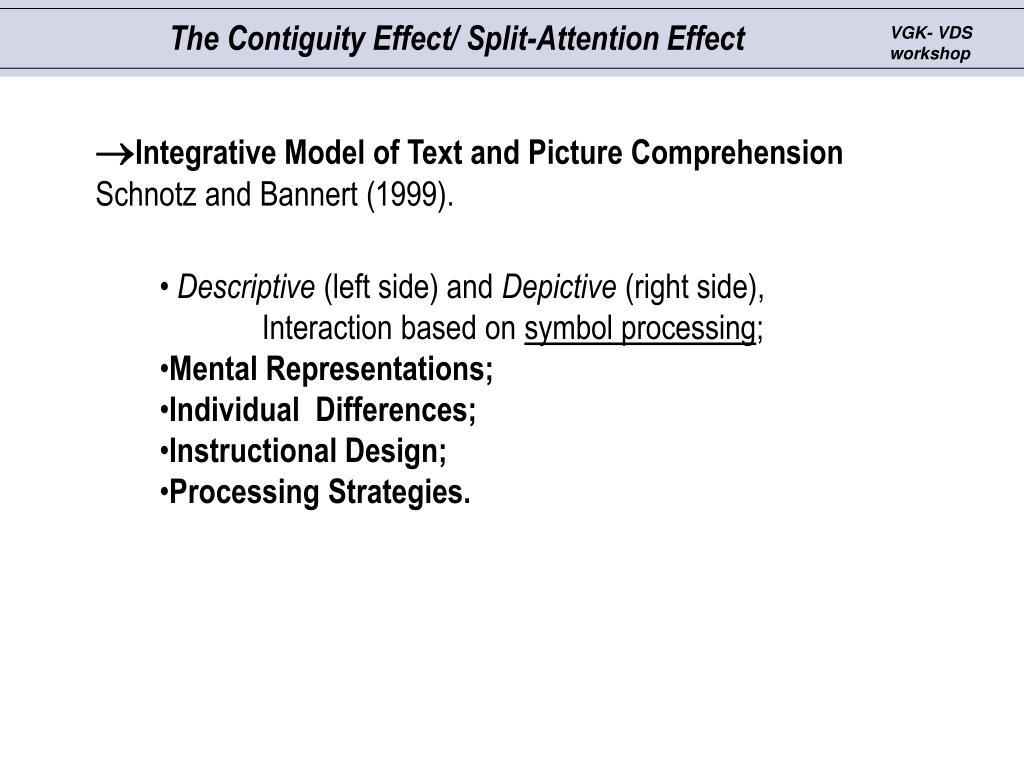 The Contiguity Effect/ Split-Attention Effect

VGK- VDS workshop

→Integrative Model of Text and Picture Comprehension
Schnotz and Bannert (1999).

• Descriptive (left side) and Depictive (right side),
Interaction based on symbol processing;
•Mental Representations;
•Individual Differences;
•Instructional Design;
•Processing Strategies.